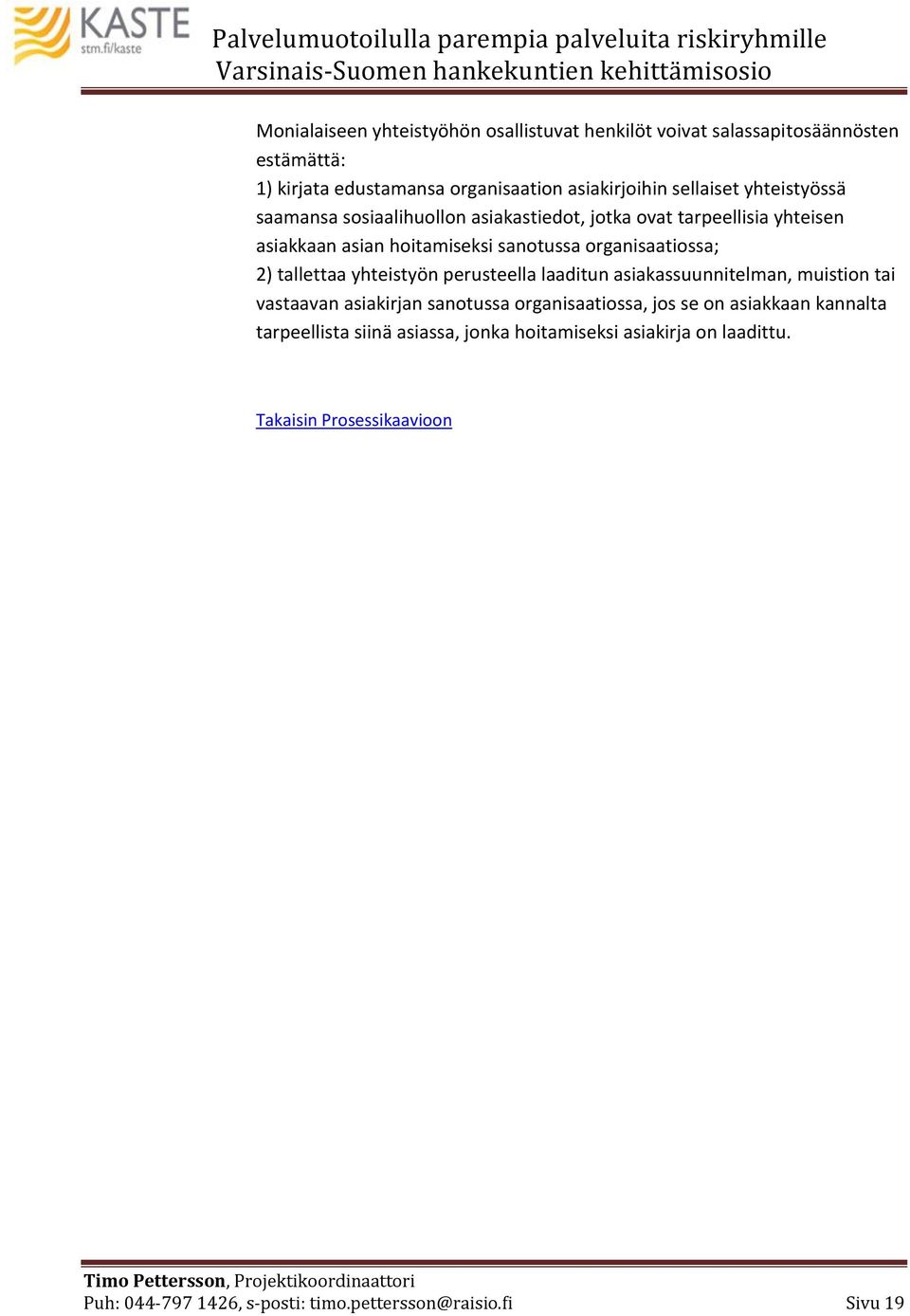 KASTE
stm.fi/kaste

Palvelumuotoilulla parempia palveluita riskiryhmille
Varsinais-Suomen hankekuntien kehittämisosio

Monialaiseen yhteistyöhön osallistuvat henkilöt voivat salassapitosäännösten estämättä:
1) kirjata edustamansa organisaation asiakirjoihin sellaiset yhteistyössä saamansa sosiaalihuollon asiakastiedot, jotka ovat tarpeellisia yhteisen asiakkaan asian hoitamiseksi sanotussa organisaatiossa;
2) tallettaa yhteistyön perusteella laaditun asiakassuunnitelman, muistion tai vastaavan asiakirjan sanotussa organisaatiossa, jos se on asiakkaan kannalta tarpeellista siinä asiassa, jonka hoitamiseksi asiakirja on laadittu.

Takaisin Prosessikaavioon

Timo Pettersson, Projektikoordinaattori
Puh: 044-797 1426, s-posti: timo.pettersson@raisio.fi
Sivu 19